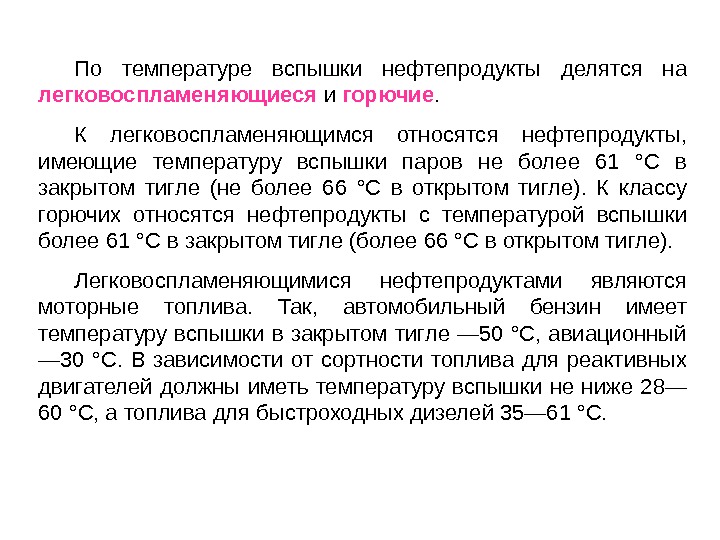 По температуре вспышки нефтепродукты делятся на легковоспламеняющиеся и горючие.

К легковоспламеняющимся относятся нефтепродукты, имеющие температуру вспышки паров не более 61 °С в закрытом тигле (не более 66 °С в открытом тигле). К классу горючих относятся нефтепродукты с температурой вспышки более 61 °С в закрытом тигле (более 66 °С в открытом тигле).

Легковоспламеняющимися нефтепродуктами являются моторные топлива. Так, автомобильный бензин имеет температуру вспышки в закрытом тигле —50 °С, авиационный —30 °С. В зависимости от сортности топлива для реактивных двигателей должны иметь температуру вспышки не ниже 28—60 °С, а топлива для быстроходных дизелей 35—61 °С.